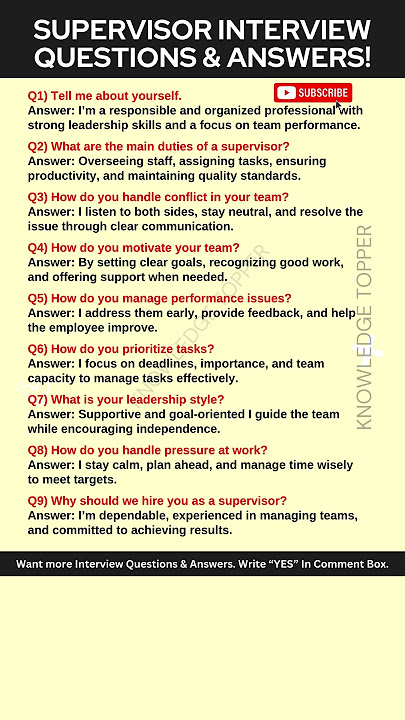 SUPERVISOR INTERVIEW QUESTIONS & ANSWERS!

SUBSCRIBE

Q1) Tell me about yourself.
Answer: I'm a responsible and organized professional with strong leadership skills and a focus on team performance.

Q2) What are the main duties of a supervisor?
Answer: Overseeing staff, assigning tasks, ensuring productivity, and maintaining quality standards.

Q3) How do you handle conflict in your team?
Answer: I listen to both sides, stay neutral, and resolve the issue through clear communication.

Q4) How do you motivate your team?
Answer: By setting clear goals, recognizing good work, and offering support when needed.

Q5) How do you manage performance issues?
Answer: I address them early, provide feedback, and help the employee improve.

Q6) How do you prioritize tasks?
Answer: I focus on deadlines, importance, and team capacity to manage tasks effectively.

Q7) What is your leadership style?
Answer: Supportive and goal-oriented I guide the team while encouraging independence.

Q8) How do you handle pressure at work?
Answer: I stay calm, plan ahead, and manage time wisely to meet targets.

Q9) Why should we hire you as a supervisor?
Answer: I'm dependable, experienced in managing teams, and committed to achieving results.

Want more Interview Questions & Answers. Write "YES" In Comment Box.

KNOWLEDGE TOPPER